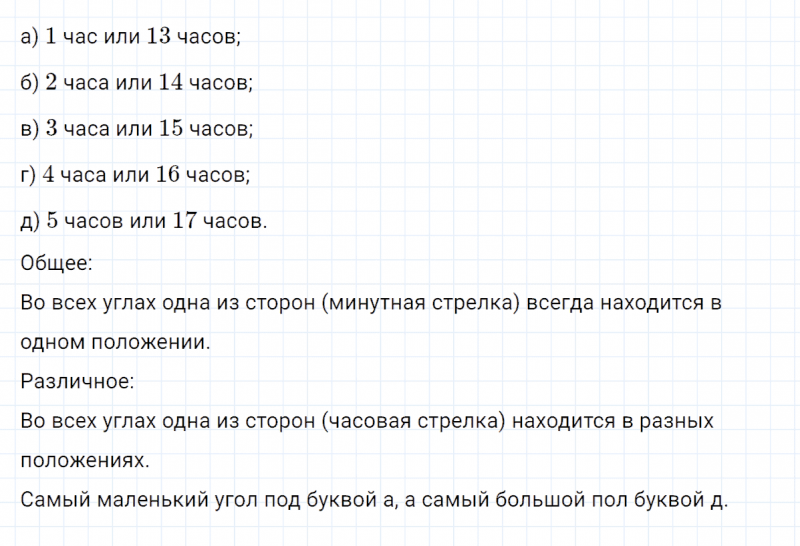 а) $1$ час или $13$ часов;

б) $2$ часа или $14$ часов;

в) $3$ часа или $15$ часов;

г) $4$ часа или $16$ часов;

д) $5$ часов или $17$ часов.

Общее:

Во всех углах одна из сторон (минутная стрелка) всегда находится в одном положении.

Различное:

Во всех углах одна из сторон (часовая стрелка) находится в разных положениях.

Самый маленький угол под буквой а, а самый большой пол буквой д.